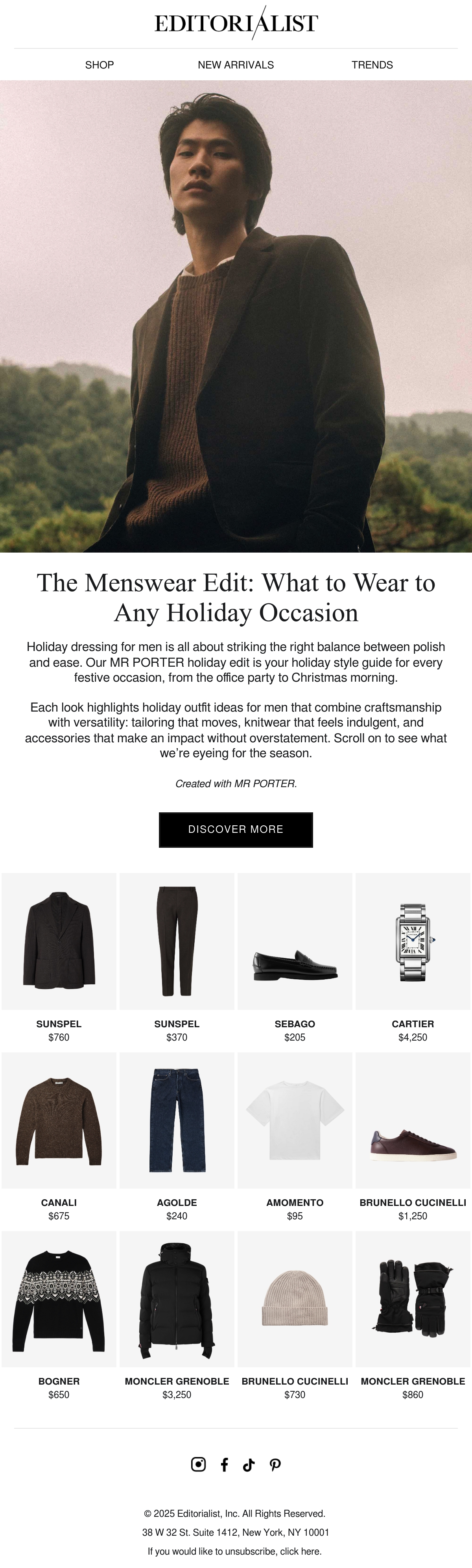 EDITORIALIST

SHOP
NEW ARRIVALS
TRENDS

The Menswear Edit: What to Wear to Any Holiday Occasion

Holiday dressing for men is all about striking the right balance between polish and ease. Our MR PORTER holiday edit is your holiday style guide for every festive occasion, from the office party to Christmas morning.

Each look highlights holiday outfit ideas for men that combine craftsmanship with versatility: tailoring that moves, knitwear that feels indulgent, and accessories that make an impact without overstatement. Scroll on to see what we're eyeing for the season.

Created with MR PORTER.

DISCOVER MORE

SUNSPEL
$760

SUNSPEL
$370

SEBAGO
$205

CARTIER
$4,250

CANALI
$675

AGOLDE
$240

AMOMENTO
$95

BRUNELLO CUCINELLI
$1,250

BOGNER
$650

MONCLER GRENOBLE
$3,250

BRUNELLO CUCINELLI
$730

MONCLER GRENOBLE
$860

© 2025 Editorialist, Inc. All Rights Reserved.

38 W 32 St. Suite 1412, New York, NY 10001

If you would like to unsubscribe, click here.